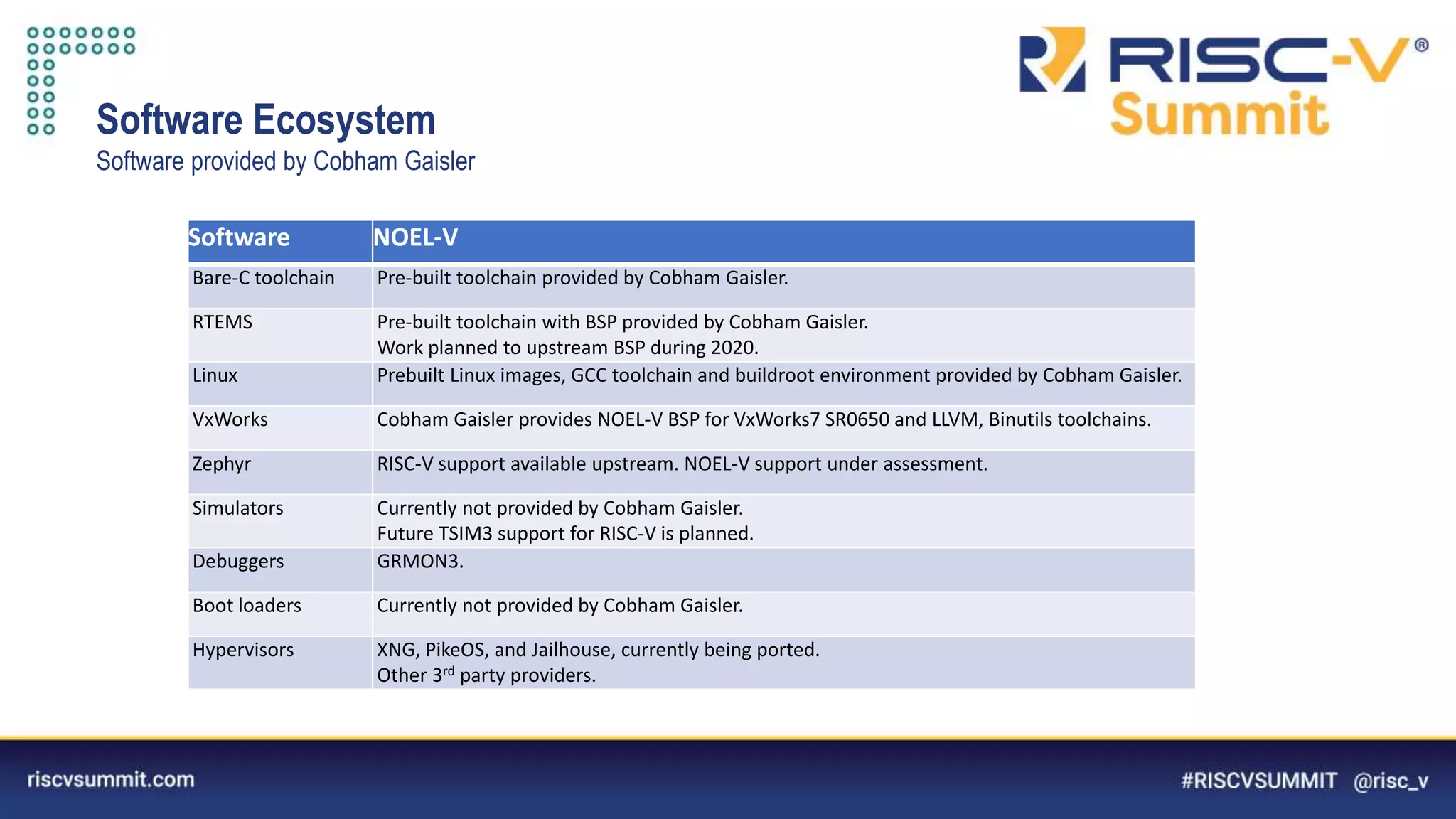 RISC-V® Summit

Software Ecosystem

Software provided by Cobham Gaisler

| Software | NOEL-V |
|---|---|
| Bare-C toolchain | Pre-built toolchain provided by Cobham Gaisler. |
| RTEMS | Pre-built toolchain with BSP provided by Cobham Gaisler. Work planned to upstream BSP during 2020. |
| Linux | Prebuilt Linux images, GCC toolchain and buildroot environment provided by Cobham Gaisler. |
| VxWorks | Cobham Gaisler provides NOEL-V BSP for VxWorks7 SR0650 and LLVM, Binutils toolchains. |
| Zephyr | RISC-V support available upstream. NOEL-V support under assessment. |
| Simulators | Currently not provided by Cobham Gaisler. Future TSIM3 support for RISC-V is planned. |
| Debuggers | GRMON3. |
| Boot loaders | Currently not provided by Cobham Gaisler. |
| Hypervisors | XNG, PikeOS, and Jailhouse, currently being ported. Other 3$^{rd}$ party providers. |

riscvsummit.com

#RISCVSUMMIT @risc_v